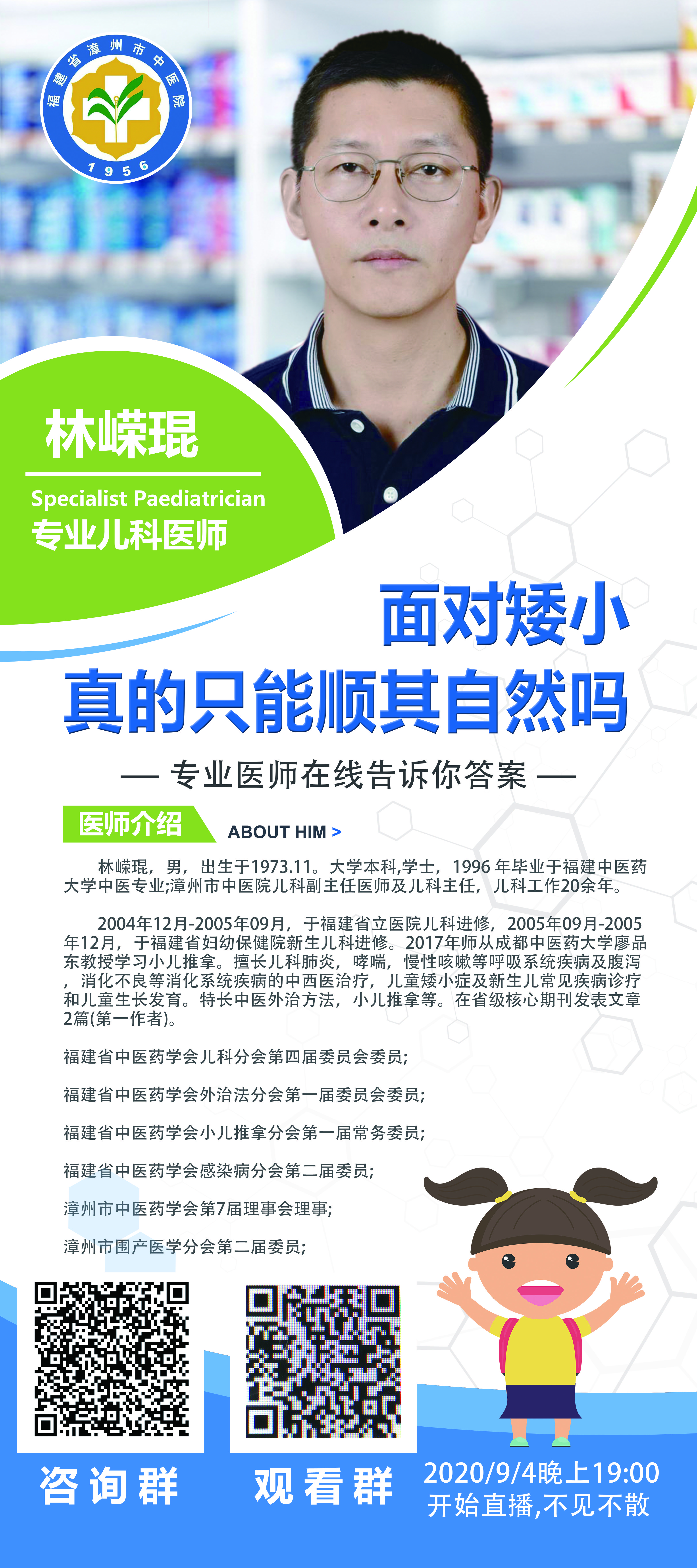 福建省漳州市中医院
1956

林嵘琨

Specialist Paediatrician
专业儿科医师

面对矮小
真的只能顺其自然吗

— 专业医师在线告诉你答案 —

医师介绍 ABOUT HIM >

林嵘琨，男，出生于1973.11。大学本科,学士，1996 年毕业于福建中医药大学中医专业;漳州市中医院儿科副主任医师及儿科主任，儿科工作20余年。

2004年12月-2005年09月，于福建省立医院儿科进修，2005年09月-2005年12月，于福建省妇幼保健院新生儿科进修。2017年师从成都中医药大学廖品东教授学习小儿推拿。擅长儿科肺炎，哮喘，慢性咳嗽等呼吸系统疾病及腹泻，消化不良等消化系统疾病的中西医治疗，儿童矮小症及新生儿常见疾病诊疗和儿童生长发育。特长中医外治方法，小儿推拿等。在省级核心期刊发表文章2篇(第一作者)。

福建省中医药学会儿科分会第四届委员会委员;

福建省中医药学会外治法分会第一届委员会委员;

福建省中医药学会小儿推拿分会第一届常务委员;

福建省中医药学会感染病分会第二届委员;

漳州市中医药学会第7届理事会理事;

漳州市围产医学分会第二届委员;

咨询群

观看群

2020/9/4晚上19:00
开始直播,不见不散